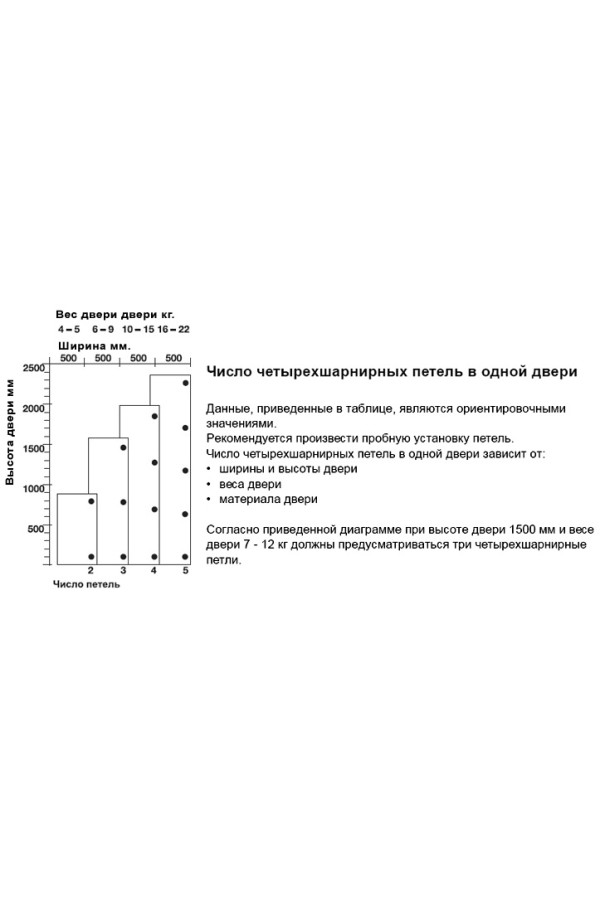 Вес двери двери кг.
4 – 5 6 – 9 10 – 15 16 – 22
Ширина мм.
500 500 500 500

Высота двери мм
2500
2000
1500
1000
500

2 3 4 5
Число петель

Число четырехшарнирных петель в одной двери

Данные, приведенные в таблице, являются ориентировочными значениями.
Рекомендуется произвести пробную установку петель.
Число четырехшарнирных петель в одной двери зависит от:
• ширины и высоты двери
• веса двери
• материала двери

Согласно приведенной диаграмме при высоте двери 1500 мм и весе двери 7 - 12 кг должны предусматриваться три четырехшарнирные петли.